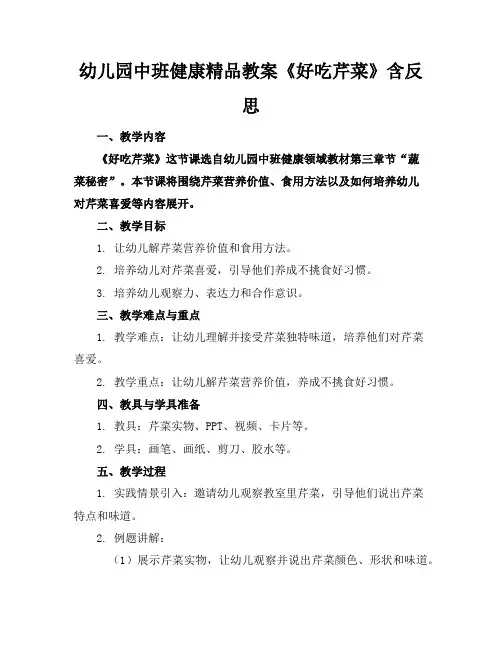 幼儿园中班健康精品教案《好吃芹菜》含反思

一、教学内容

《好吃芹菜》这节课选自幼儿园中班健康领域教材第三章节“蔬菜秘密”。本节课将围绕芹菜营养价值、食用方法以及如何培养幼儿对芹菜喜爱等内容展开。

二、教学目标

1. 让幼儿解芹菜营养价值和食用方法。

2. 培养幼儿对芹菜喜爱，引导他们养成不挑食好习惯。

3. 培养幼儿观察力、表达力和合作意识。

三、教学难点与重点

1. 教学难点：让幼儿理解并接受芹菜独特味道，培养他们对芹菜喜爱。

2. 教学重点：让幼儿解芹菜营养价值，养成不挑食好习惯。

四、教具与学具准备

1. 教具：芹菜实物、PPT、视频、卡片等。

2. 学具：画笔、画纸、剪刀、胶水等。

五、教学过程

1. 实践情景引入：邀请幼儿观察教室里芹菜，引导他们说出芹菜特点和味道。

2. 例题讲解：

（1）展示芹菜实物，让幼儿观察并说出芹菜颜色、形状和味道。